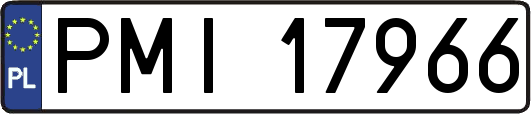 PL
PMI 17966